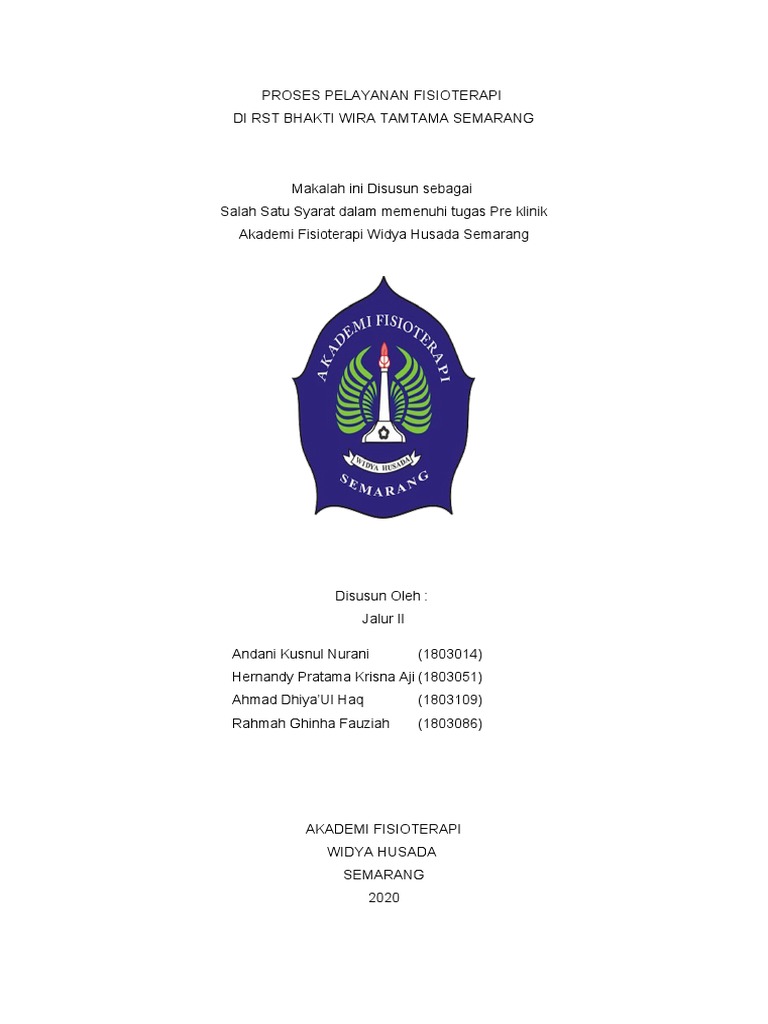 PROSES PELAYANAN FISIOTERAPI
DI RST BHAKTI WIRA TAMTAMA SEMARANG

Makalah ini Disusun sebagai
Salah Satu Syarat dalam memenuhi tugas Pre klinik
Akademi Fisioterapi Widya Husada Semarang

AKADEMI FISIOTERAPI
WIDYA HUSADA
SEMARANG

Disusun Oleh :
Jalur II

Andani Kusnul Nurani (1803014)
Hernandy Pratama Krisna Aji (1803051)
Ahmad Dhiya'Ul Haq (1803109)
Rahmah Ghinha Fauziah (1803086)

AKADEMI FISIOTERAPI
WIDYA HUSADA
SEMARANG
2020